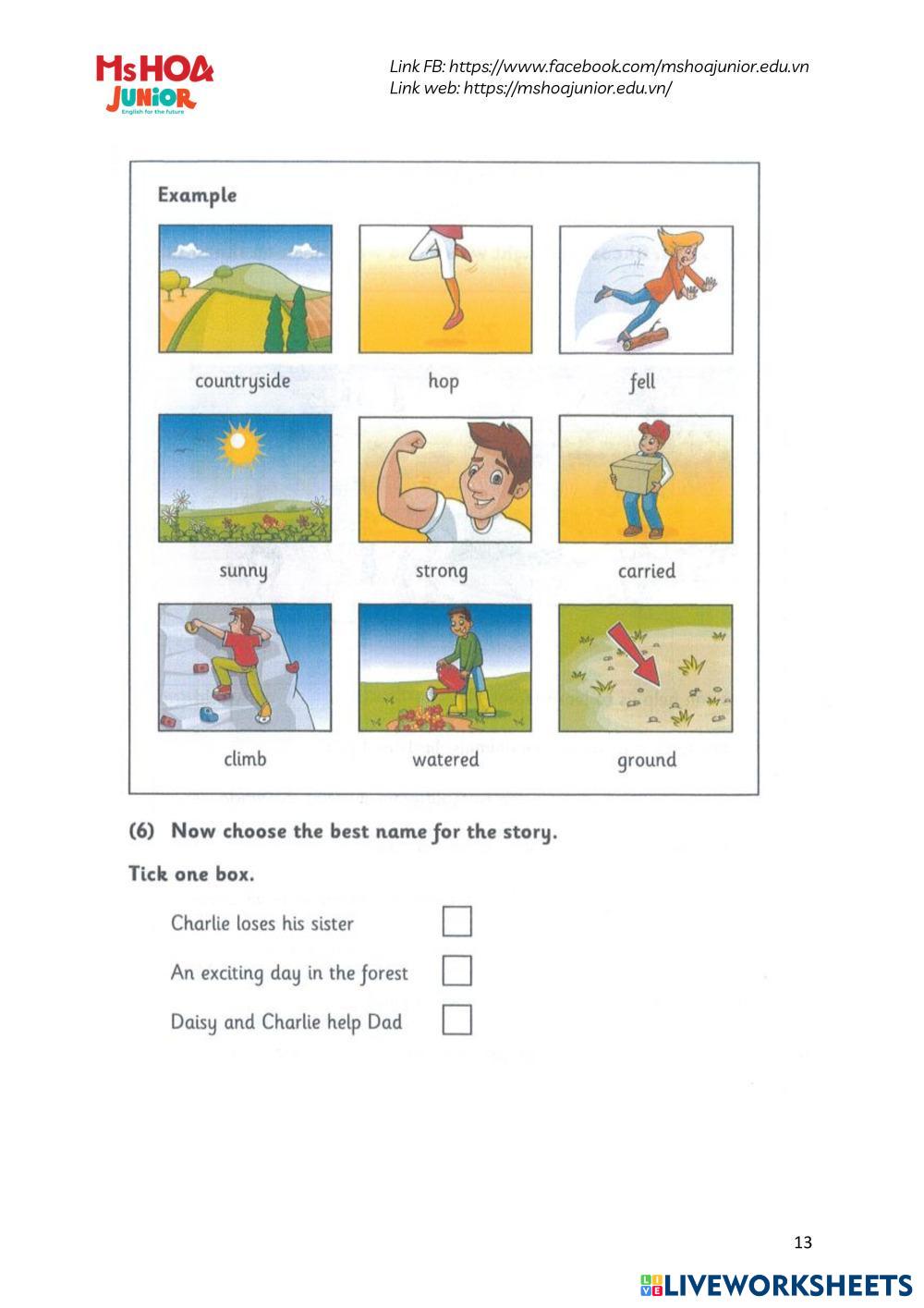 MsHOA JUNIOR
English for the future

Link FB: https://www.facebook.com/mshoajunior.edu.vn
Link web: https://mshoajunior.edu.vn/

Example

countryside hop fell

sunny strong carried

climb watered ground

(6) Now choose the best name for the story.

Tick one box.

Charlie loses his sister

An exciting day in the forest

Daisy and Charlie help Dad

13

LIVEWORKSHEETS